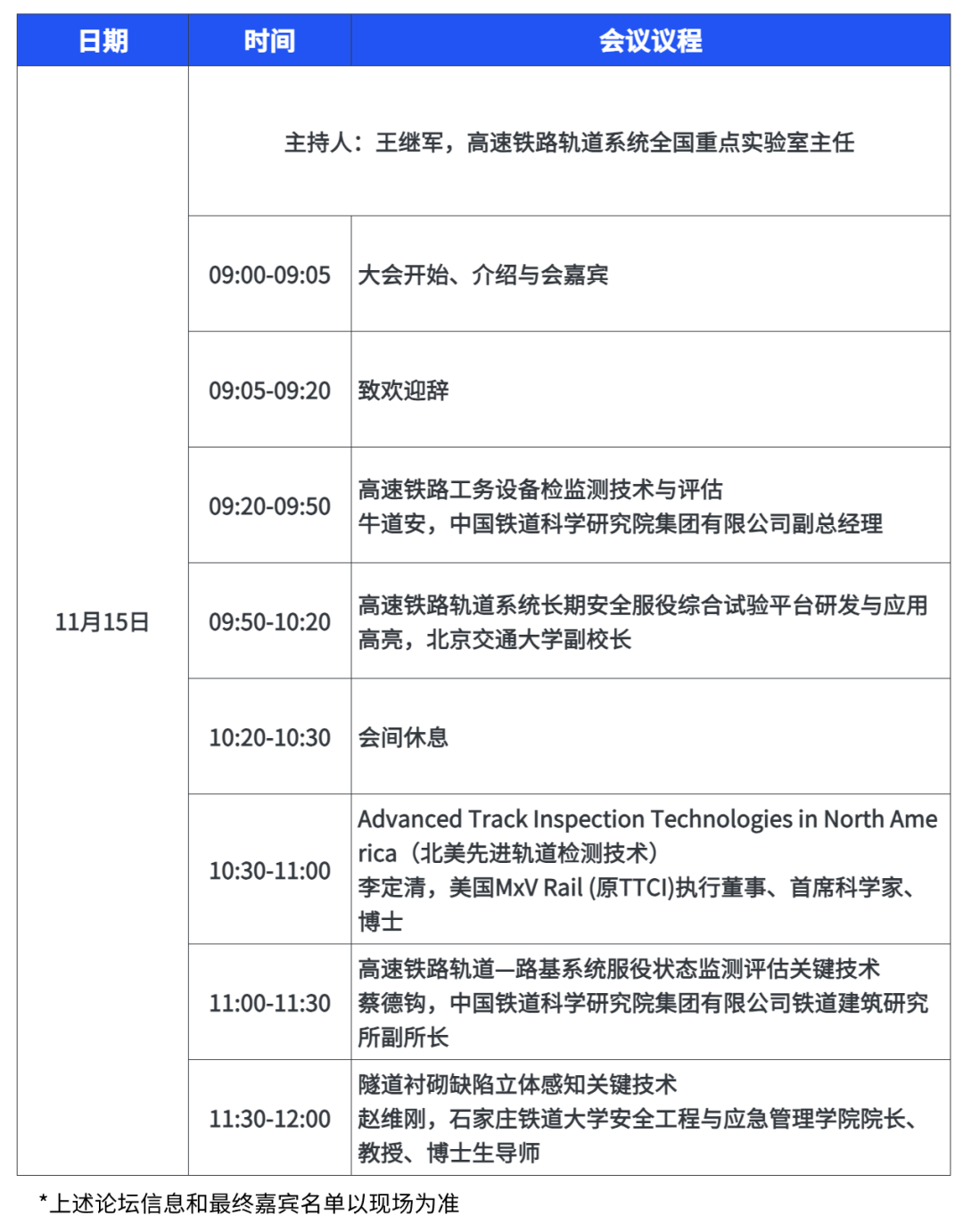 | 日期 | 时间 | 会议议程 |
|---|---|---|
| 11月15日 | 主持人：王继军，高速铁路轨道系统全国重点实验室主任 | |
| | 09:00-09:05 | 大会开始、介绍与会嘉宾 |
| | 09:05-09:20 | 致欢迎辞 |
| | 09:20-09:50 | 高速铁路工务设备检监测技术与评估 牛道安，中国铁道科学研究院集团有限公司副总经理 |
| | 09:50-10:20 | 高速铁路轨道系统长期安全服役综合试验平台研发与应用 高亮，北京交通大学副校长 |
| | 10:20-10:30 | 会间休息 |
| | 10:30-11:00 | Advanced Track Inspection Technologies in North America（北美先进轨道检测技术） 李定清，美国MxV Rail (原TTCI)执行董事、首席科学家、博士 |
| | 11:00-11:30 | 高速铁路轨道—路基系统服役状态监测评估关键技术 蔡德钩，中国铁道科学研究院集团有限公司铁道建筑研究所副所长 |
| | 11:30-12:00 | 隧道衬砌缺陷立体感知关键技术 赵维刚，石家庄铁道大学安全工程与应急管理学院院长、教授、博士生导师 |

*上述论坛信息和最终嘉宾名单以现场为准